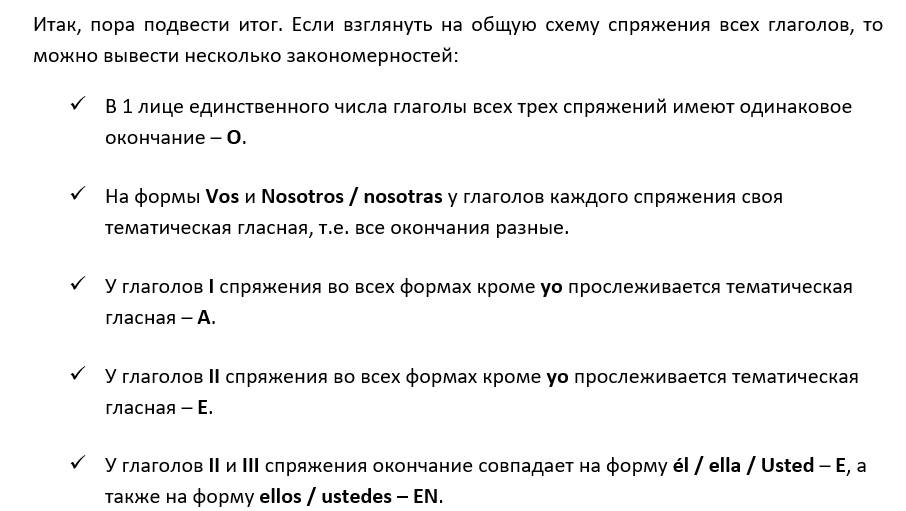 Итак, пора подвести итог. Если взглянуть на общую схему спряжения всех глаголов, то можно вывести несколько закономерностей:

✓ В 1 лице единственного числа глаголы всех трех спряжений имеют одинаковое окончание – O.

✓ На формы Vos и Nosotros / nosotras у глаголов каждого спряжения своя тематическая гласная, т.е. все окончания разные.

✓ У глаголов I спряжения во всех формах кроме yo прослеживается тематическая гласная – A.

✓ У глаголов II спряжения во всех формах кроме yo прослеживается тематическая гласная – E.

✓ У глаголов II и III спряжения окончание совпадает на форму él / ella / Usted – E, а также на форму ellos / ustedes – EN.